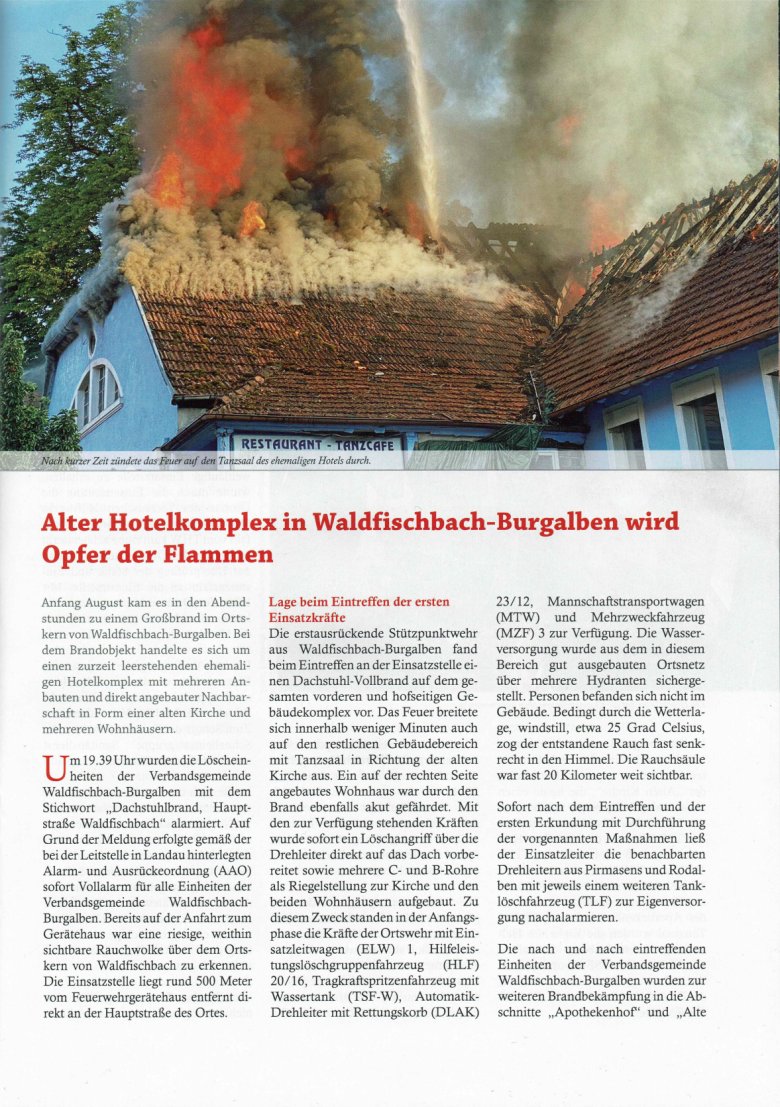 RESTAURANT - TANZCAFE

Nach kurzer Zeit zündete das Feuer auf den Tanzsaal des ehemaligen Hotels durch.

Alter Hotelkomplex in Waldfischbach-Burgalben wird Opfer der Flammen

Anfang August kam es in den Abendstunden zu einem Großbrand im Ortskern von Waldfischbach-Burgalben. Bei dem Brandobjekt handelte es sich um einen zurzeit leerstehenden ehemaligen Hotelkomplex mit mehreren Anbauten und direkt angebauter Nachbarschaft in Form einer alten Kirche und mehreren Wohnhäusern.

Um 19.39 Uhr wurden die Löscheinheiten der Verbandsgemeinde Waldfischbach-Burgalben mit dem Stichwort „Dachstuhlbrand, Hauptstraße Waldfischbach" alarmiert. Auf Grund der Meldung erfolgte gemäß der bei der Leitstelle in Landau hinterlegten Alarm- und Ausrückeordnung (AAO) sofort Vollalarm für alle Einheiten der Verbandsgemeinde Waldfischbach-Burgalben. Bereits auf der Anfahrt zum Gerätehaus war eine riesige, weithin sichtbare Rauchwolke über dem Ortskern von Waldfischbach zu erkennen. Die Einsatzstelle liegt rund 500 Meter vom Feuerwehrgerätehaus entfernt direkt an der Hauptstraße des Ortes.

Lage beim Eintreffen der ersten Einsatzkräfte

Die erstausrückende Stützpunktwehr aus Waldfischbach-Burgalben fand beim Eintreffen an der Einsatzstelle einen Dachstuhl-Vollbrand auf dem gesamten vorderen und hofseitigen Gebäudekomplex vor. Das Feuer breitete sich innerhalb weniger Minuten auch auf den restlichen Gebäudebereich mit Tanzsaal in Richtung der alten Kirche aus. Ein auf der rechten Seite angebautes Wohnhaus war durch den Brand ebenfalls akut gefährdet. Mit den zur Verfügung stehenden Kräften wurde sofort ein Löschangriff über die Drehleiter direkt auf das Dach vorbereitet sowie mehrere C- und B-Rohre als Riegelstellung zur Kirche und den beiden Wohnhäusern aufgebaut. Zu diesem Zweck standen in der Anfangsphase die Kräfte der Ortswehr mit Einsatzleitwagen (ELW) 1, Hilfeleistungslöschgruppenfahrzeug (HLF) 20/16, Tragkraftspritzenfahrzeug mit Wassertank (TSF-W), Automatik-Drehleiter mit Rettungskorb (DLAK) 23/12, Mannschaftstransportwagen (MTW) und Mehrzweckfahrzeug (MZF) 3 zur Verfügung. Die Wasserversorgung wurde aus dem in diesem Bereich gut ausgebauten Ortsnetz über mehrere Hydranten sichergestellt. Personen befanden sich nicht im Gebäude. Bedingt durch die Wetterlage, windstill, etwa 25 Grad Celsius, zog der entstandene Rauch fast senkrecht in den Himmel. Die Rauchsäule war fast 20 Kilometer weit sichtbar.

Sofort nach dem Eintreffen und der ersten Erkundung mit Durchführung der vorgenannten Maßnahmen ließ der Einsatzleiter die benachbarten Drehleitern aus Pirmasens und Rodalben mit jeweils einem weiteren Tanklöschfahrzeug (TLF) zur Eigenversorgung nachalarmieren.

Die nach und nach eintreffenden Einheiten der Verbandsgemeinde Waldfischbach-Burgalben wurden zur weiteren Brandbekämpfung in die Abschnitte „Apothekenhof" und „Alte